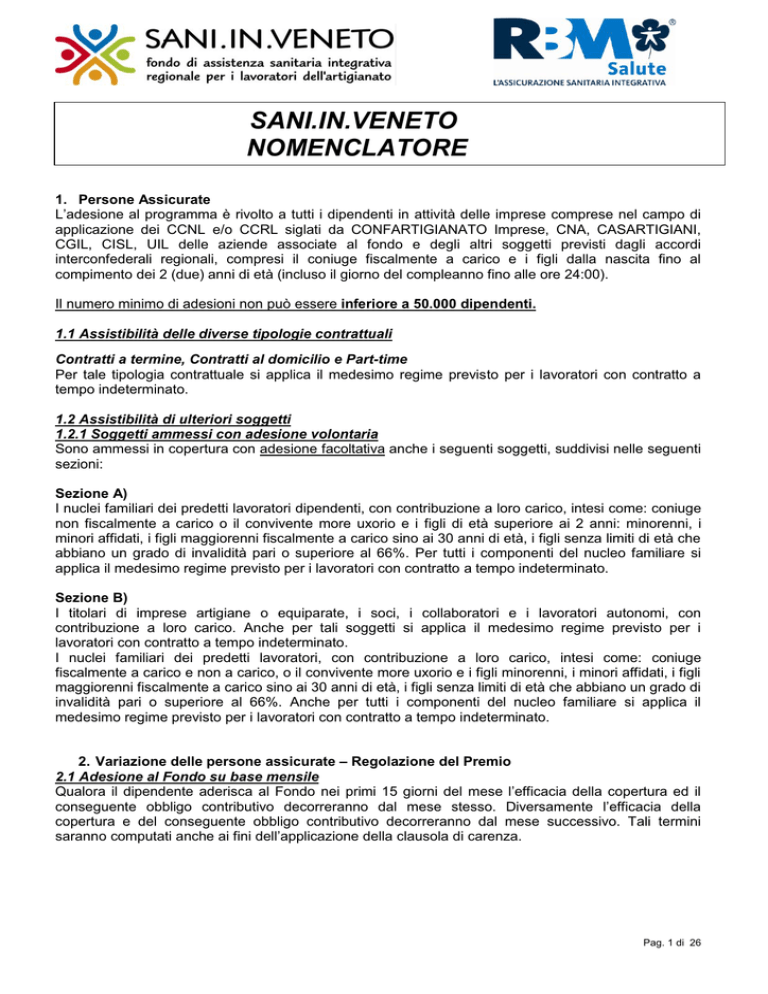 SANI.IN.VENETO
fondo di assistenza sanitaria integrativa regionale per i lavoratori dell'artigianato

RBM Salute
L'ASSICURAZIONE SANITARIA INTEGRATIVA

SANI.IN.VENETO
NOMENCLATORE

1. Persone Assicurate
L'adesione al programma è rivolto a tutti i dipendenti in attività delle imprese comprese nel campo di applicazione dei CCNL e/o CCRL siglati da CONFARTIGIANATO Imprese, CNA, CASARTIGIANI, CGIL, CISL, UIL delle aziende associate al fondo e degli altri soggetti previsti dagli accordi interconfederali regionali, compresi il coniuge fiscalmente a carico e i figli dalla nascita fino al compimento dei 2 (due) anni di età (incluso il giorno del compleanno fino alle ore 24:00).

Il numero minimo di adesioni non può essere inferiore a 50.000 dipendenti.

1.1 Assistibilità delle diverse tipologie contrattuali

Contratti a termine, Contratti al domicilio e Part-time
Per tale tipologia contrattuale si applica il medesimo regime previsto per i lavoratori con contratto a tempo indeterminato.

1.2 Assistibilità di ulteriori soggetti
1.2.1 Soggetti ammessi con adesione volontaria
Sono ammessi in copertura con adesione facoltativa anche i seguenti soggetti, suddivisi nelle seguenti sezioni:

Sezione A)
I nuclei familiari dei predetti lavoratori dipendenti, con contribuzione a loro carico, intesi come: coniuge non fiscalmente a carico o il convivente more uxorio e i figli di età superiore ai 2 anni: minorenni, i minori affidati, i figli maggiorenni fiscalmente a carico sino ai 30 anni di età, i figli senza limiti di età che abbiano un grado di invalidità pari o superiore al 66%. Per tutti i componenti del nucleo familiare si applica il medesimo regime previsto per i lavoratori con contratto a tempo indeterminato.

Sezione B)
I titolari di imprese artigiane o equiparate, i soci, i collaboratori e i lavoratori autonomi, con contribuzione a loro carico. Anche per tali soggetti si applica il medesimo regime previsto per i lavoratori con contratto a tempo indeterminato.
I nuclei familiari dei predetti lavoratori, con contribuzione a loro carico, intesi come: coniuge fiscalmente a carico e non a carico, o il convivente more uxorio e i figli minorenni, i minori affidati, i figli maggiorenni fiscalmente a carico sino ai 30 anni di età, i figli senza limiti di età che abbiano un grado di invalidità pari o superiore al 66%. Anche per tutti i componenti del nucleo familiare si applica il medesimo regime previsto per i lavoratori con contratto a tempo indeterminato.

2. Variazione delle persone assicurate – Regolazione del Premio
2.1 Adesione al Fondo su base mensile
Qualora il dipendente aderisca al Fondo nei primi 15 giorni del mese l'efficacia della copertura ed il conseguente obbligo contributivo decorreranno dal mese stesso. Diversamente l'efficacia della copertura e del conseguente obbligo contributivo decorreranno dal mese successivo. Tali termini saranno computati anche ai fini dell'applicazione della clausola di carenza.

Pag. 1 di 26